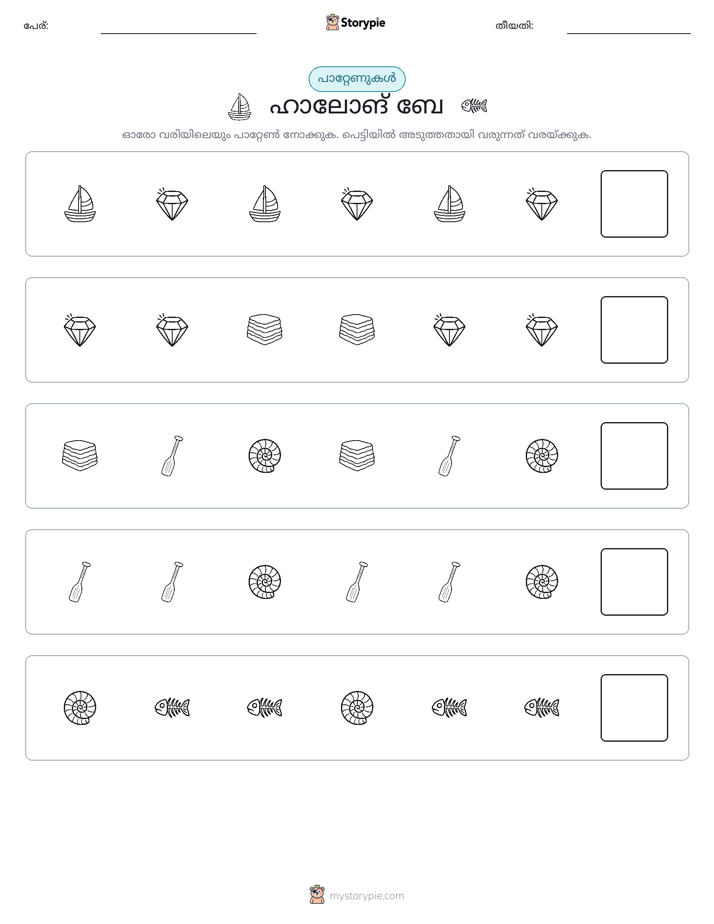 പേര്: ____ Storypie തീയതി: ____

പാറ്റേണുകൾ

ഹാലോങ് ബേ

ഓരോ വരിയിലെയും പാറ്റേൺ നോക്കുക. പെട്ടിയിൽ അടുത്തതായി വരുന്നത് വരയ്ക്കുക.

mystorypie.com